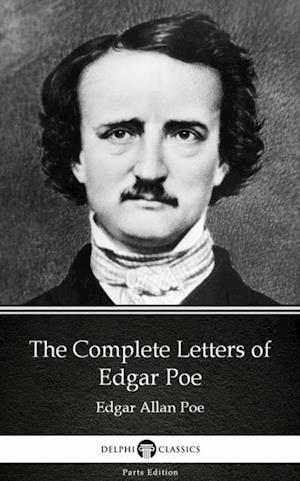 The Complete Letters of Edgar Poe

Edgar Allan Poe

DELPHI CLASSICS

Parts Edition